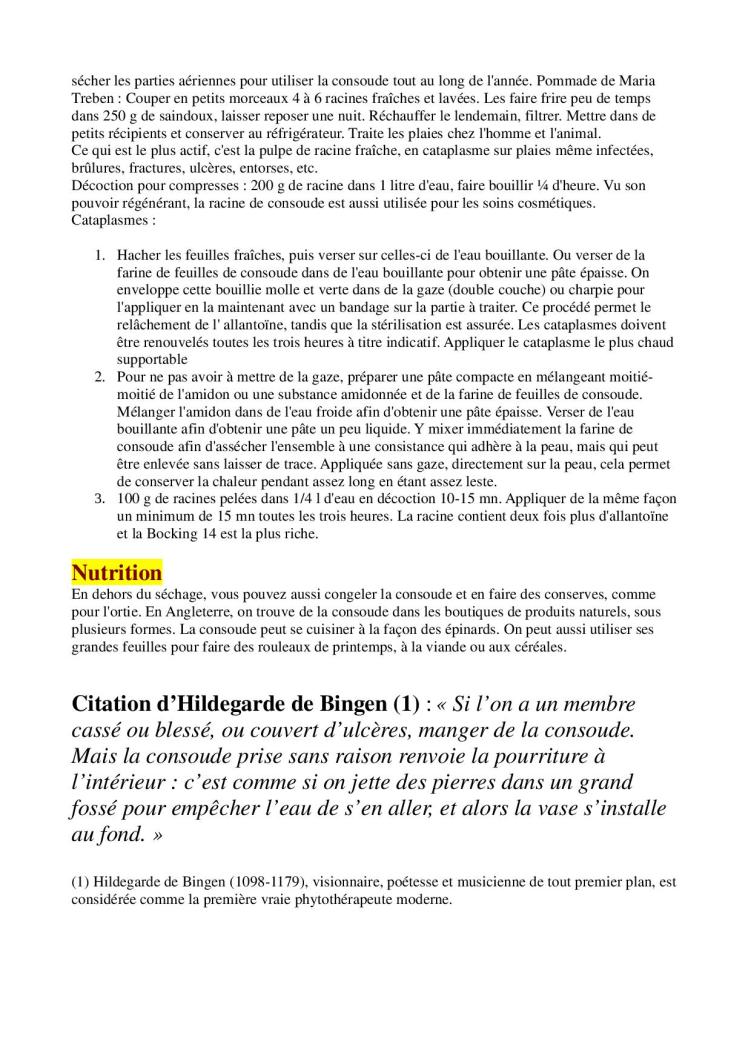 sécher les parties aériennes pour utiliser la consoude tout au long de l'année. Pommade de Maria Treben : Couper en petits morceaux 4 à 6 racines fraîches et lavées. Les faire frire peu de temps dans 250 g de saindoux, laisser reposer une nuit. Réchauffer le lendemain, filtrer. Mettre dans de petits récipients et conserver au réfrigérateur. Traite les plaies chez l'homme et l'animal.
Ce qui est le plus actif, c'est la pulpe de racine fraîche, en cataplasme sur plaies même infectées, brûlures, fractures, ulcères, entorses, etc.
Décoction pour compresses : 200 g de racine dans 1 litre d'eau, faire bouillir ¼ d'heure. Vu son pouvoir régénérant, la racine de consoude est aussi utilisée pour les soins cosmétiques.
Cataplasmes :

1. Hacher les feuilles fraîches, puis verser sur celles-ci de l'eau bouillante. Ou verser de la farine de feuilles de consoude dans de l'eau bouillante pour obtenir une pâte épaisse. On enveloppe cette bouillie molle et verte dans de la gaze (double couche) ou charpie pour l'appliquer en la maintenant avec un bandage sur la partie à traiter. Ce procédé permet le relâchement de l' allantoïne, tandis que la stérilisation est assurée. Les cataplasmes doivent être renouvelés toutes les trois heures à titre indicatif. Appliquer le cataplasme le plus chaud supportable
2. Pour ne pas avoir à mettre de la gaze, préparer une pâte compacte en mélangeant moitié-moitié de l'amidon ou une substance amidonnée et de la farine de feuilles de consoude. Mélanger l'amidon dans de l'eau froide afin d'obtenir une pâte épaisse. Verser de l'eau bouillante afin d'obtenir une pâte un peu liquide. Y mixer immédiatement la farine de consoude afin d'assécher l'ensemble à une consistance qui adhère à la peau, mais qui peut être enlevée sans laisser de trace. Appliquée sans gaze, directement sur la peau, cela permet de conserver la chaleur pendant assez long en étant assez leste.
3. 100 g de racines pelées dans 1/4 l d'eau en décoction 10-15 mn. Appliquer de la même façon un minimum de 15 mn toutes les trois heures. La racine contient deux fois plus d'allantoïne et la Bocking 14 est la plus riche.

Nutrition
En dehors du séchage, vous pouvez aussi congeler la consoude et en faire des conserves, comme pour l'ortie. En Angleterre, on trouve de la consoude dans les boutiques de produits naturels, sous plusieurs formes. La consoude peut se cuisiner à la façon des épinards. On peut aussi utiliser ses grandes feuilles pour faire des rouleaux de printemps, à la viande ou aux céréales.

Citation d'Hildegarde de Bingen (1) : « Si l'on a un membre cassé ou blessé, ou couvert d'ulcères, manger de la consoude. Mais la consoude prise sans raison renvoie la pourriture à l'intérieur : c'est comme si on jette des pierres dans un grand fossé pour empêcher l'eau de s'en aller, et alors la vase s'installe au fond. »

(1) Hildegarde de Bingen (1098-1179), visionnaire, poétesse et musicienne de tout premier plan, est considérée comme la première vraie phytothérapeute moderne.